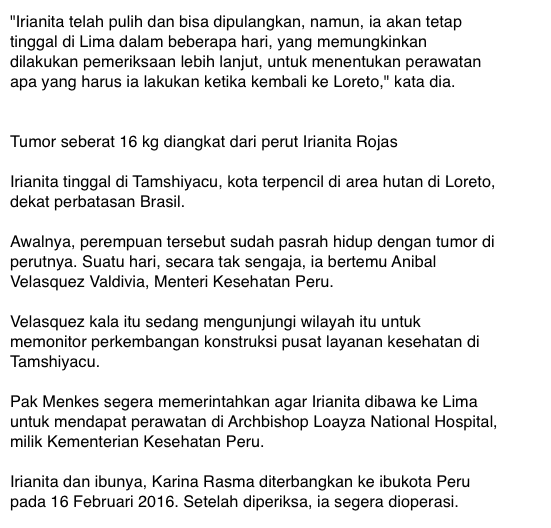 "Irianita telah pulih dan bisa dipulangkan, namun, ia akan tetap tinggal di Lima dalam beberapa hari, yang memungkinkan dilakukan pemeriksaan lebih lanjut, untuk menentukan perawatan apa yang harus ia lakukan ketika kembali ke Loreto," kata dia.

Tumor seberat 16 kg diangkat dari perut Irianita Rojas

Irianita tinggal di Tamshiyacu, kota terpencil di area hutan di Loreto, dekat perbatasan Brasil.

Awalnya, perempuan tersebut sudah pasrah hidup dengan tumor di perutnya. Suatu hari, secara tak sengaja, ia bertemu Anibal Velasquez Valdivia, Menteri Kesehatan Peru.

Velasquez kala itu sedang mengunjungi wilayah itu untuk memonitor perkembangan konstruksi pusat layanan kesehatan di Tamshiyacu.

Pak Menkes segera memerintahkan agar Irianita dibawa ke Lima untuk mendapat perawatan di Archbishop Loayza National Hospital, milik Kementerian Kesehatan Peru.

Irianita dan ibunya, Karina Rasma diterbangkan ke ibukota Peru pada 16 Februari 2016. Setelah diperiksa, ia segera dioperasi.